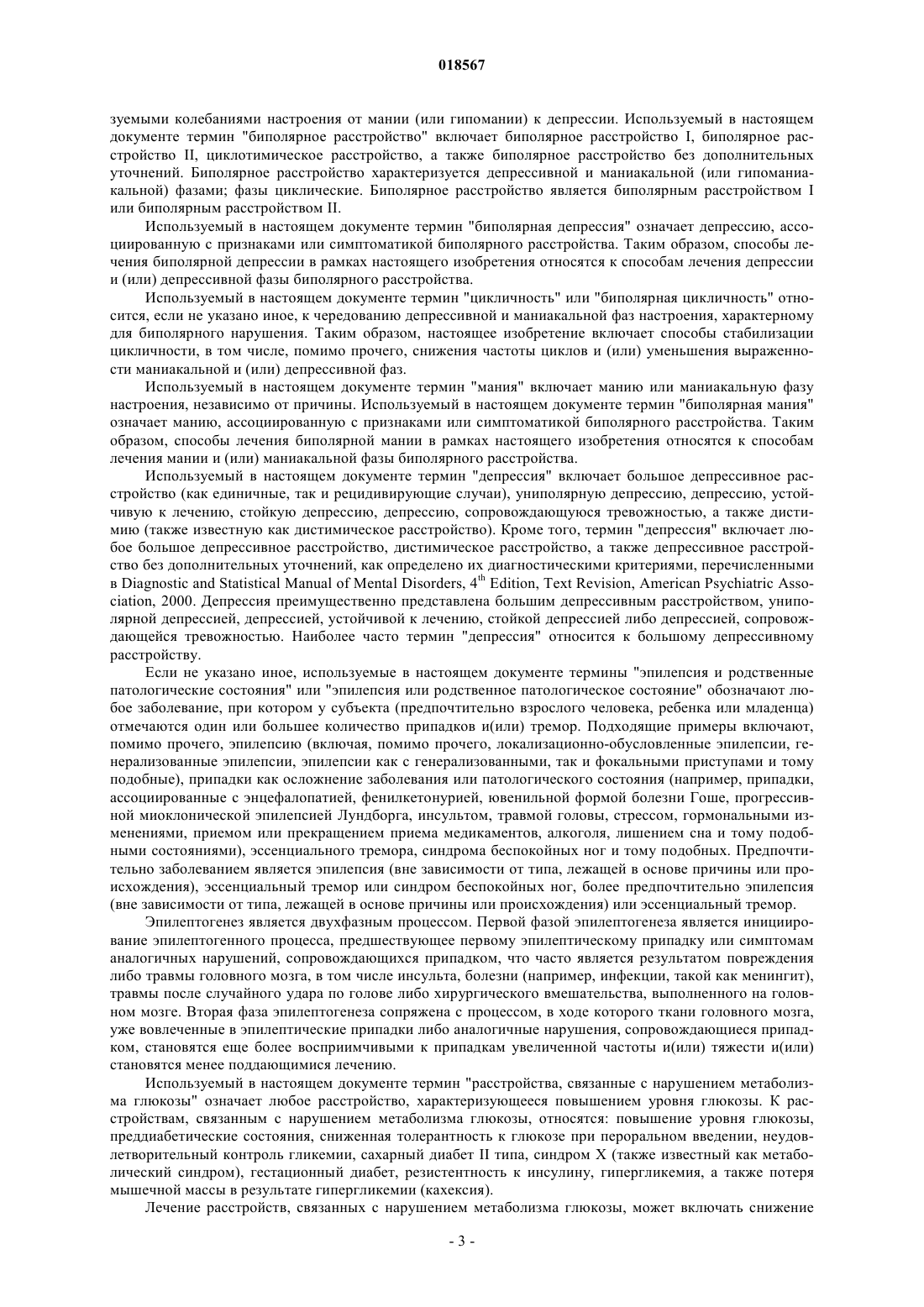 018567

зуемыми колебаниями настроения от мании (или гипомании) к депрессии. Используемый в настоящем документе термин "биполярное расстройство" включает биполярное расстройство I, биполярное расстройство II, циклотимическое расстройство, а также биполярное расстройство без дополнительных уточнений. Биполярное расстройство характеризуется депрессивной и маниакальной (или гипоманиакальной) фазами; фазы циклические. Биполярное расстройство является биполярным расстройством I или биполярным расстройством II.

Используемый в настоящем документе термин "биполярная депрессия" означает депрессию, ассоциированную с признаками или симптоматикой биполярного расстройства. Таким образом, способы лечения биполярной депрессии в рамках настоящего изобретения относятся к способам лечения депрессии и (или) депрессивной фазы биполярного расстройства.

Используемый в настоящем документе термин "цикличность" или "биполярная цикличность" относится, если не указано иное, к чередованию депрессивной и маниакальной фаз настроения, характерному для биполярного нарушения. Таким образом, настоящее изобретение включает способы стабилизации цикличности, в том числе, помимо прочего, снижения частоты циклов и (или) уменьшения выраженности маниакальной и (или) депрессивной фаз.

Используемый в настоящем документе термин "мания" включает манию или маниакальную фазу настроения, независимо от причины. Используемый в настоящем документе термин "биполярная мания" означает манию, ассоциированную с признаками или симптоматикой биполярного расстройства. Таким образом, способы лечения биполярной мании в рамках настоящего изобретения относятся к способам лечения мании и (или) маниакальной фазы биполярного расстройства.

Используемый в настоящем документе термин "депрессия" включает большое депрессивное расстройство (как единичные, так и рецидивирующие случаи), униполярную депрессию, депрессию, устойчивую к лечению, стойкую депрессию, депрессию, сопровождающуюся тревожностью, а также дистимию (также известную как дистимическое расстройство). Кроме того, термин "депрессия" включает любое большое депрессивное расстройство, дистимическое расстройство, а также депрессивное расстройство без дополнительных уточнений, как определено их диагностическими критериями, перечисленными в Diagnostic and Statistical Manual of Mental Disorders, $4^{th}$ Edition, Text Revision, American Psychiatric Association, 2000. Депрессия преимущественно представлена большим депрессивным расстройством, униполярной депрессией, депрессией, устойчивой к лечению, стойкой депрессией либо депрессией, сопровождающейся тревожностью. Наиболее часто термин "депрессия" относится к большому депрессивному расстройству.

Если не указано иное, используемые в настоящем документе термины "эпилепсия и родственные патологические состояния" или "эпилепсия или родственное патологическое состояние" обозначают любое заболевание, при котором у субъекта (предпочтительно взрослого человека, ребенка или младенца) отмечаются один или большее количество припадков и(или) тремор. Подходящие примеры включают, помимо прочего, эпилепсию (включая, помимо прочего, локализационно-обусловленные эпилепсии, генерализованные эпилепсии, эпилепсии как с генерализованными, так и фокальными приступами и тому подобные), припадки как осложнение заболевания или патологического состояния (например, припадки, ассоциированные с энцефалопатией, фенилкетонурией, ювенильной формой болезни Гоше, прогрессивной миоклонической эпилепсией Лундборга, инсультом, травмой головы, стрессом, гормональными изменениями, приемом или прекращением приема медикаментов, алкоголя, лишением сна и тому подобными состояниями), эссенциального тремора, синдрома беспокойных ног и тому подобных. Предпочтительно заболеванием является эпилепсия (вне зависимости от типа, лежащей в основе причины или происхождения), эссенциальный тремор или синдром беспокойных ног, более предпочтительно эпилепсия (вне зависимости от типа, лежащей в основе причины или происхождения) или эссенциальный тремор.

Эпилептогенез является двухфазным процессом. Первой фазой эпилептогенеза является инициирование эпилептогенного процесса, предшествующее первому эпилептическому припадку или симптомам аналогичных нарушений, сопровождающихся припадком, что часто является результатом повреждения либо травмы головного мозга, в том числе инсульта, болезни (например, инфекции, такой как менингит), травмы после случайного удара по голове либо хирургического вмешательства, выполненного на головном мозге. Вторая фаза эпилептогенеза сопряжена с процессом, в ходе которого ткани головного мозга, уже вовлеченные в эпилептические припадки либо аналогичные нарушения, сопровождающиеся припадком, становятся еще более восприимчивыми к припадкам увеличенной частоты и(или) тяжести и(или) становятся менее поддающимися лечению.

Используемый в настоящем документе термин "расстройства, связанные с нарушением метаболизма глюкозы" означает любое расстройство, характеризующееся повышением уровня глюкозы. К расстройствам, связанным с нарушением метаболизма глюкозы, относятся: повышение уровня глюкозы, преддиабетические состояния, сниженная толерантность к глюкозе при пероральном введении, неудовлетворительный контроль гликемии, сахарный диабет II типа, синдром X (также известный как метаболический синдром), гестационный диабет, резистентность к инсулину, гипергликемия, а также потеря мышечной массы в результате гипергликемии (кахексия).

Лечение расстройств, связанных с нарушением метаболизма глюкозы, может включать снижение

- 3 -